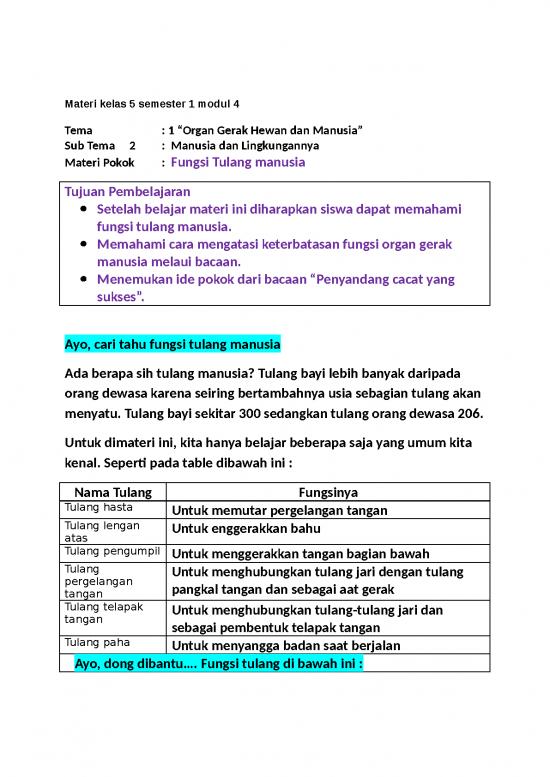 Materi kelas 5 semester 1 modul 4

Tema : 1 “Organ Gerak Hewan dan Manusia”
Sub Tema 2 : Manusia dan Lingkungannya
Materi Pokok : Fungsi Tulang manusia

Tujuan Pembelajaran
- Setelah belajar materi ini diharapkan siswa dapat memahami fungsi tulang manusia.
- Memahami cara mengatasi keterbatasan fungsi organ gerak manusia melaui bacaan.
- Menemukan ide pokok dari bacaan “Penyandang cacat yang sukses”.

Ayo, cari tahu fungsi tulang manusia

Ada berapa sih tulang manusia? Tulang bayi lebih banyak daripada orang dewasa karena seiring bertambahnya usia sebagian tulang akan menyatu. Tulang bayi sekitar 300 sedangkan tulang orang dewasa 206.

Untuk dimateri ini, kita hanya belajar beberapa saja yang umum kita kenal. Seperti pada table dibawah ini :

| Nama Tulang | Fungsinya |
|---|---|
| Tulang hasta | Untuk memutar pergelangan tangan |
| Tulang lengan atas | Untuk enggerakkan bahu |
| Tulang pengumpil | Untuk menggerakkan tangan bagian bawah |
| Tulang pergelangan tangan | Untuk menghubungkan tulang jari dengan tulang pangkal tangan dan sebagai aat gerak |
| Tulang telapak tangan | Untuk menghubungkan tulang-tulang jari dan sebagai pembentuk telapak tangan |
| Tulang paha | Untuk menyangga badan saat berjalan |

Ayo, dong dibantu.... Fungsi tulang di bawah ini :